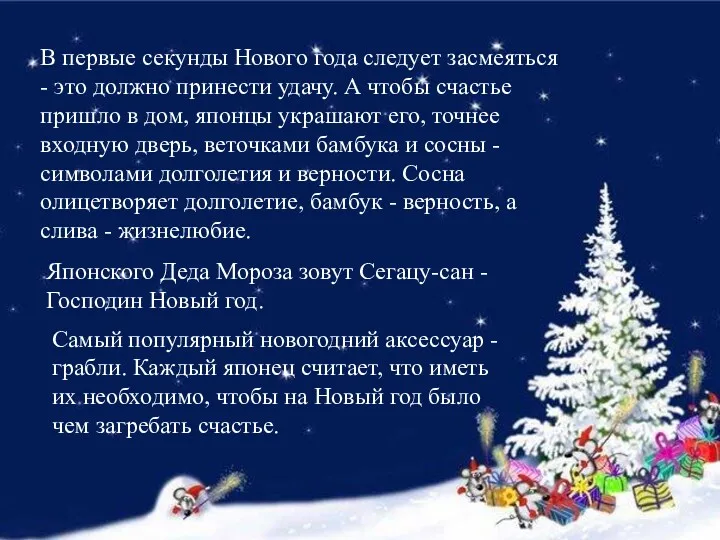 В первые секунды Нового года следует засмеяться - это должно принести удачу. А чтобы счастье пришло в дом, японцы украшают его, точнее входную дверь, веточками бамбука и сосны - символами долголетия и верности. Сосна олицетворяет долголетие, бамбук - верность, а слива - жизнелюбие.

Японского Деда Мороза зовут Сегацу-сан - Господин Новый год.

Самый популярный новогодний аксессуар - грабли. Каждый японец считает, что иметь их необходимо, чтобы на Новый год было чем загребать счастье.